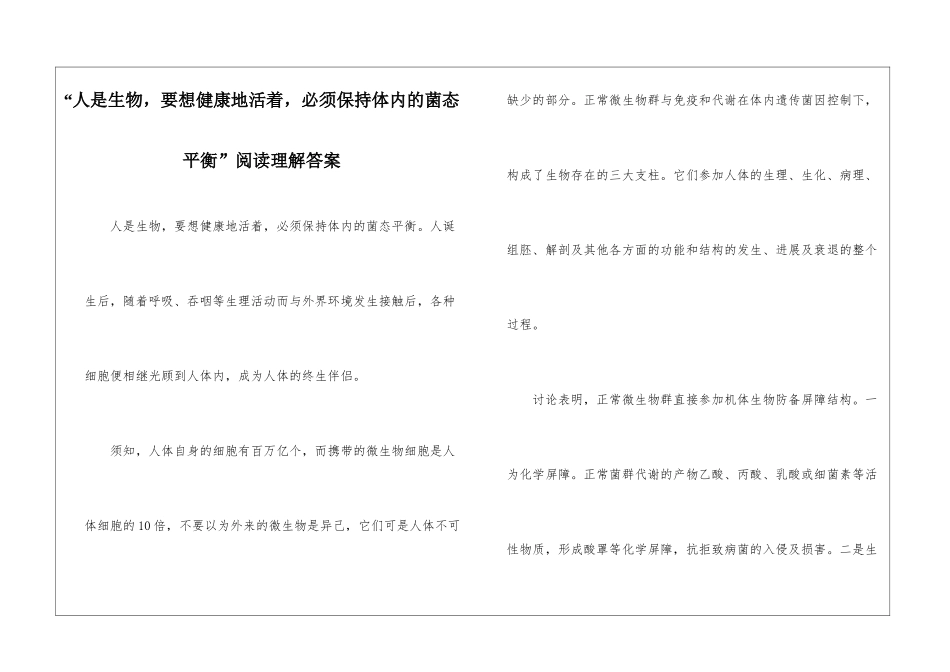 “人是生物，要想健康地活着，必须保持体内的菌态平衡”阅读理解答案

人是生物，要想健康地活着，必须保持体内的菌态平衡。人诞生后，随着呼吸、吞咽等生理活动而与外界环境发生接触后，各种细胞便相继光顾到人体内，成为人体的终生伴侣。

须知，人体自身的细胞有百万亿个，而携带的微生物细胞是人体细胞的10倍，不要以为外来的微生物是异己，它们可是人体不可缺少的部分。正常微生物群与免疫和代谢在体内遗传菌因控制下，构成了生物存在的三大支柱。它们参加人体的生理、生化、病理、组胚、解剖及其他各方面的功能和结构的发生、进展及衰退的整个过程。

讨论表明，正常微生物群直接参加机体生物防备屏障结构。一为化学屏障。正常菌群代谢的产物乙酸、丙酸、乳酸或细菌素等活性物质，形成酸罩等化学屏障，抗拒致病菌的入侵及损害。二是生